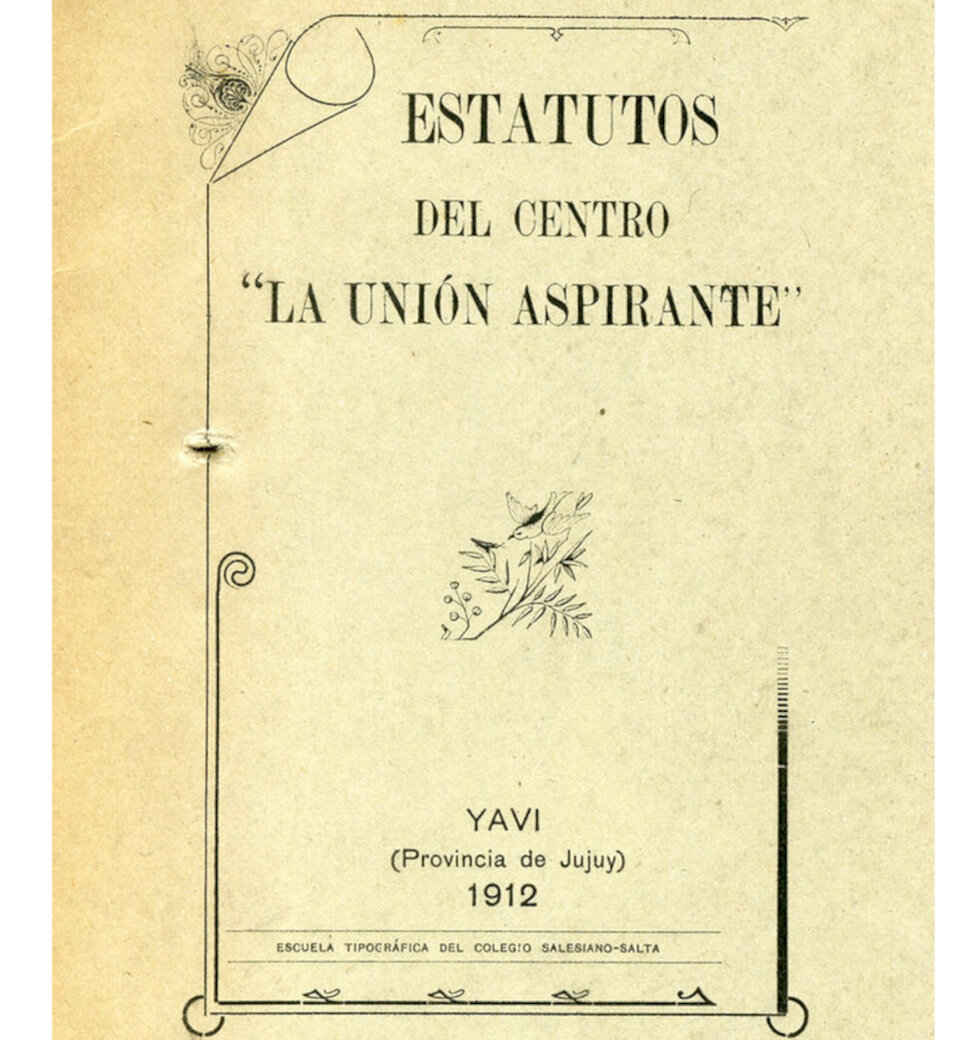 ESTATUTOS

DEL CENTRO

"LA UNIÓN ASPIRANTE"

YAVI

(Provincia de Jujuy)

1912

ESCUELA TIPOGRÁFICA DEL COLEGIO SALESIANO-SALTA